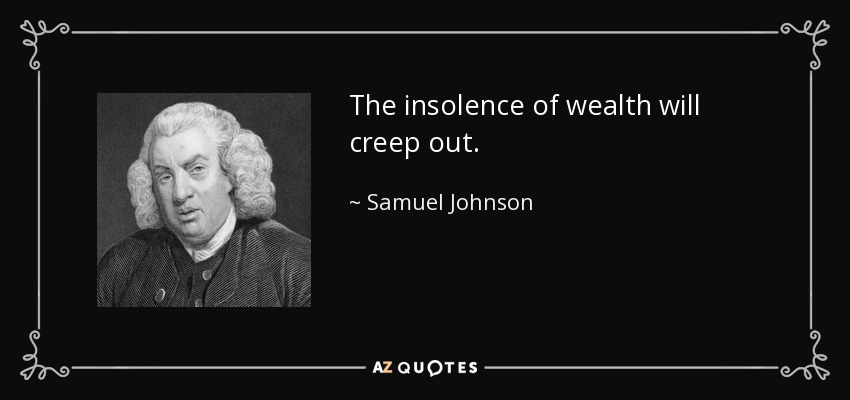 The insolence of wealth will creep out.

~ Samuel Johnson

AZ QUOTES